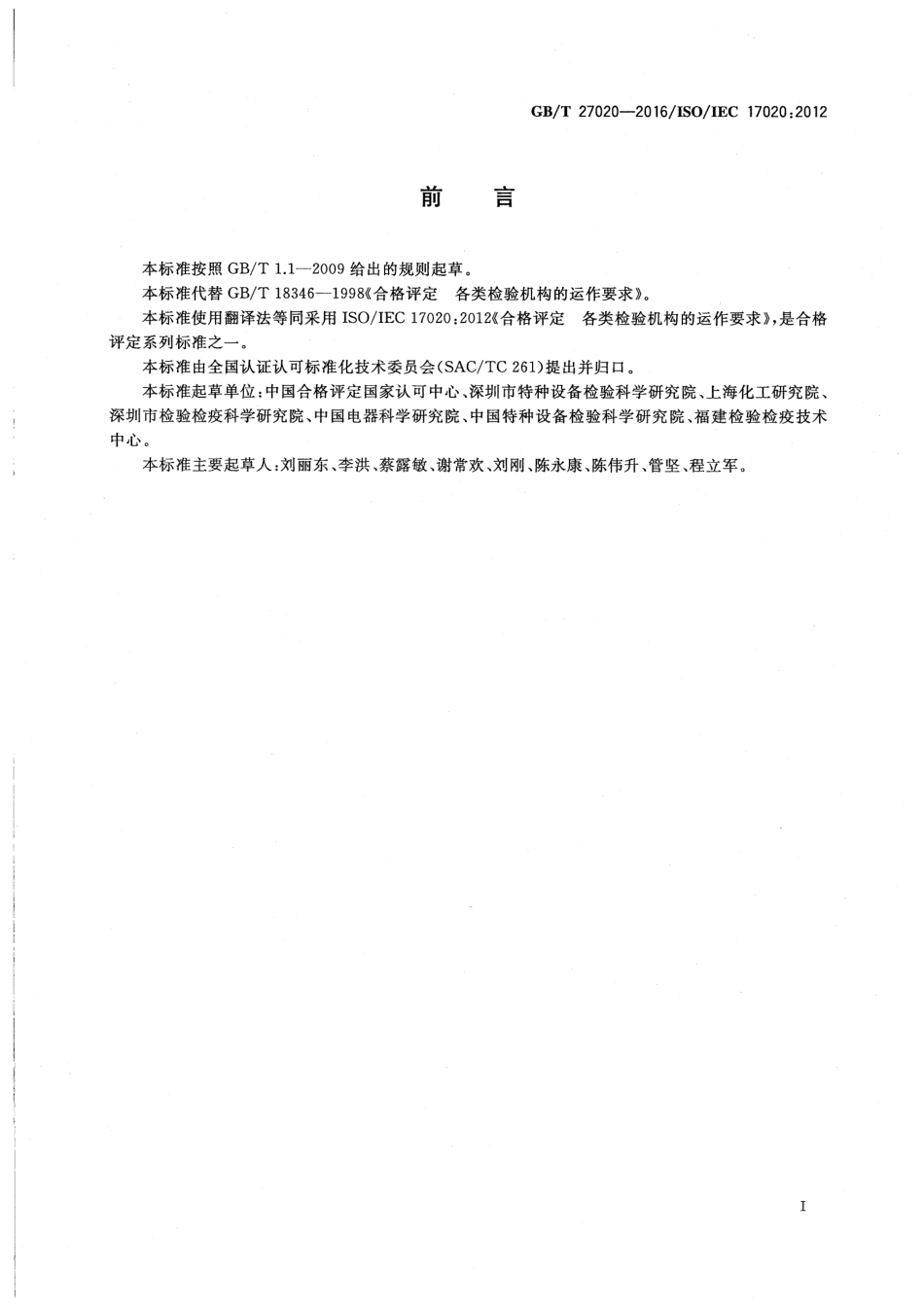 GB/T 27020—2016/ISO/IEC 17020:2012

前　言

本标准按照 GB/T 1.1—2009 给出的规则起草。

本标准代替 GB/T 18346—1998《合格评定　各类检验机构的运作要求》。

本标准使用翻译法等同采用 ISO/IEC 17020:2012《合格评定　各类检验机构的运作要求》，是合格评定系列标准之一。

本标准由全国认证认可标准化技术委员会(SAC/TC 261)提出并归口。

本标准起草单位：中国合格评定国家认可中心、深圳市特种设备检验科学研究院、上海化工研究院、深圳市检验检疫科学研究院、中国电器科学研究院、中国特种设备检验科学研究院、福建检验检疫技术中心。

本标准主要起草人：刘丽东、李洪、蔡露敏、谢常欢、刘刚、陈永康、陈伟升、管坚、程立军。

I